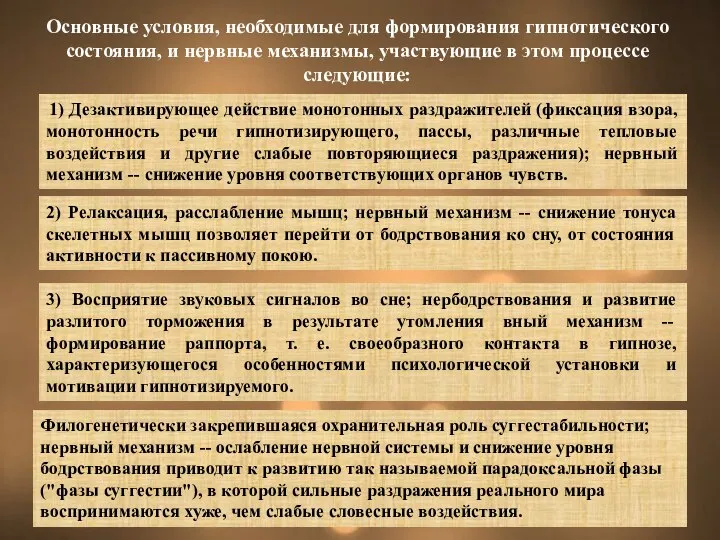 Основные условия, необходимые для формирования гипнотического состояния, и нервные механизмы, участвующие в этом процессе следующие:

1) Дезактивирующее действие монотонных раздражителей (фиксация взора, монотонность речи гипнотизирующего, пассы, различные тепловые воздействия и другие слабые повторяющиеся раздражения); нервный механизм -- снижение уровня соответствующих органов чувств.

2) Релаксация, расслабление мышц; нервный механизм -- снижение тонуса скелетных мышц позволяет перейти от бодрствования ко сну, от состояния активности к пассивному покою.

3) Восприятие звуковых сигналов во сне; нербодрствования и развитие разлитого торможения в результате утомления вный механизм -- формирование раппорта, т. е. своеобразного контакта в гипнозе, характеризующегося особенностями психологической установки и мотивации гипнотизируемого.

Филогенетически закрепившаяся охранительная роль суггестабильности; нервный механизм -- ослабление нервной системы и снижение уровня бодрствования приводит к развитию так называемой парадоксальной фазы ("фазы суггестии"), в которой сильные раздражения реального мира воспринимаются хуже, чем слабые словесные воздействия.